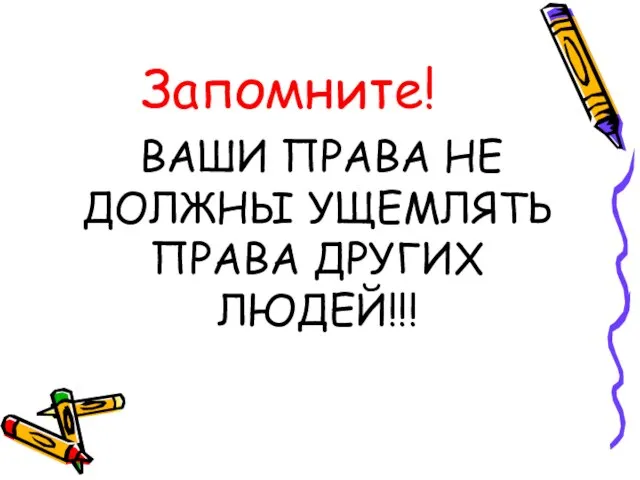 Запомните!

ВАШИ ПРАВА НЕ ДОЛЖНЫ УЩЕМЛЯТЬ ПРАВА ДРУГИХ ЛЮДЕЙ!!!